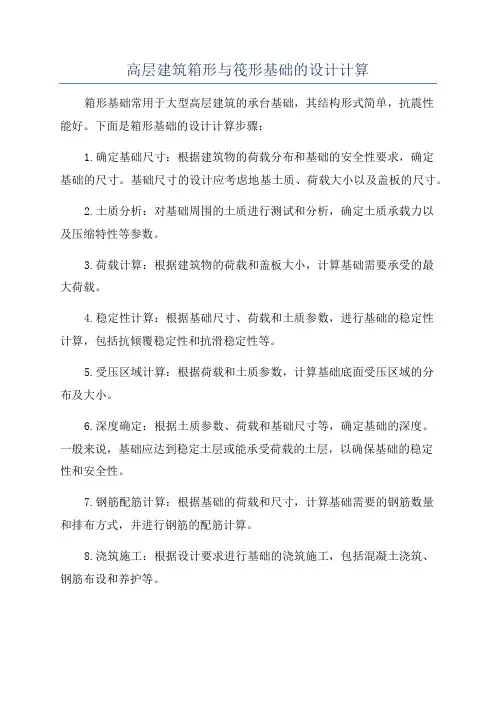 高层建筑箱形与筏形基础的设计计算

箱形基础常用于大型高层建筑的承台基础，其结构形式简单，抗震性能好。下面是箱形基础的设计计算步骤：

1.确定基础尺寸：根据建筑物的荷载分布和基础的安全性要求，确定基础的尺寸。基础尺寸的设计应考虑地基土质、荷载大小以及盖板的尺寸。

2.土质分析：对基础周围的土质进行测试和分析，确定土质承载力以及压缩特性等参数。

3.荷载计算：根据建筑物的荷载和盖板大小，计算基础需要承受的最大荷载。

4.稳定性计算：根据基础尺寸、荷载和土质参数，进行基础的稳定性计算，包括抗倾覆稳定性和抗滑稳定性等。

5.受压区域计算：根据荷载和土质参数，计算基础底面受压区域的分布及大小。

6.深度确定：根据土质参数、荷载和基础尺寸等，确定基础的深度。一般来说，基础应达到稳定土层或能承受荷载的土层，以确保基础的稳定性和安全性。

7.钢筋配筋计算：根据基础的荷载和尺寸，计算基础需要的钢筋数量和排布方式，并进行钢筋的配筋计算。

8.浇筑施工：根据设计要求进行基础的浇筑施工，包括混凝土浇筑、钢筋布设和养护等。